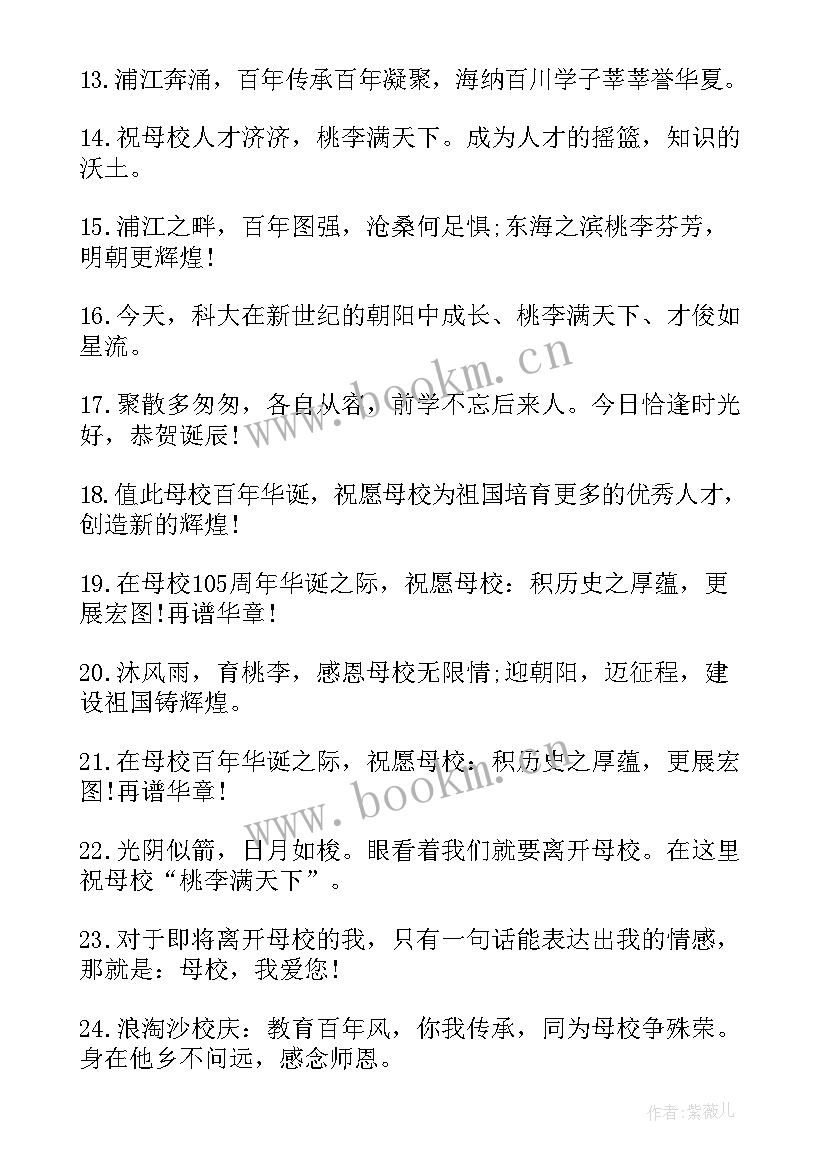 13.浦江奔涌，百年传承百年凝聚，海纳百川学子莘莘誉华夏。

14.祝母校人才济济，桃李满天下。成为人才的摇篮，知识的沃土。

15.浦江之畔，百年图强，沧桑何足惧;东海之滨桃李芬芳，明朝更辉煌！

16.今天，科大在新世纪的朝阳中成长、桃李满天下、才俊如星流。

17.聚散多匆匆，各自从容，前学不忘后来人。今日恰逢时光好，恭贺诞辰！

18.值此母校百年华诞，祝愿母校为祖国培育更多的优秀人才，创造新的辉煌！

19.在母校105周年华诞之际，祝愿母校：积历史之厚蕴，更展宏图!再谱华章！

20.沐风雨，育桃李，感恩母校无限情;迎朝阳，迈征程，建设祖国铸辉煌。

21.在母校百年华诞之际，祝愿母校：积历史之厚蕴，更展宏图!再谱华章！

22.光阴似箭，日月如梭。眼看着我们就要离开母校。在这里祝母校“桃李满天下”。

23.对于即将离开母校的我，只有一句话能表达出我的情感，那就是：母校，我爱您！

24.浪淘沙校庆：教育百年风，你我传承，同为母校争殊荣。身在他乡不问远，感念师恩。

www.bookm.cn

www.bookm.cn

作者:紫薇儿